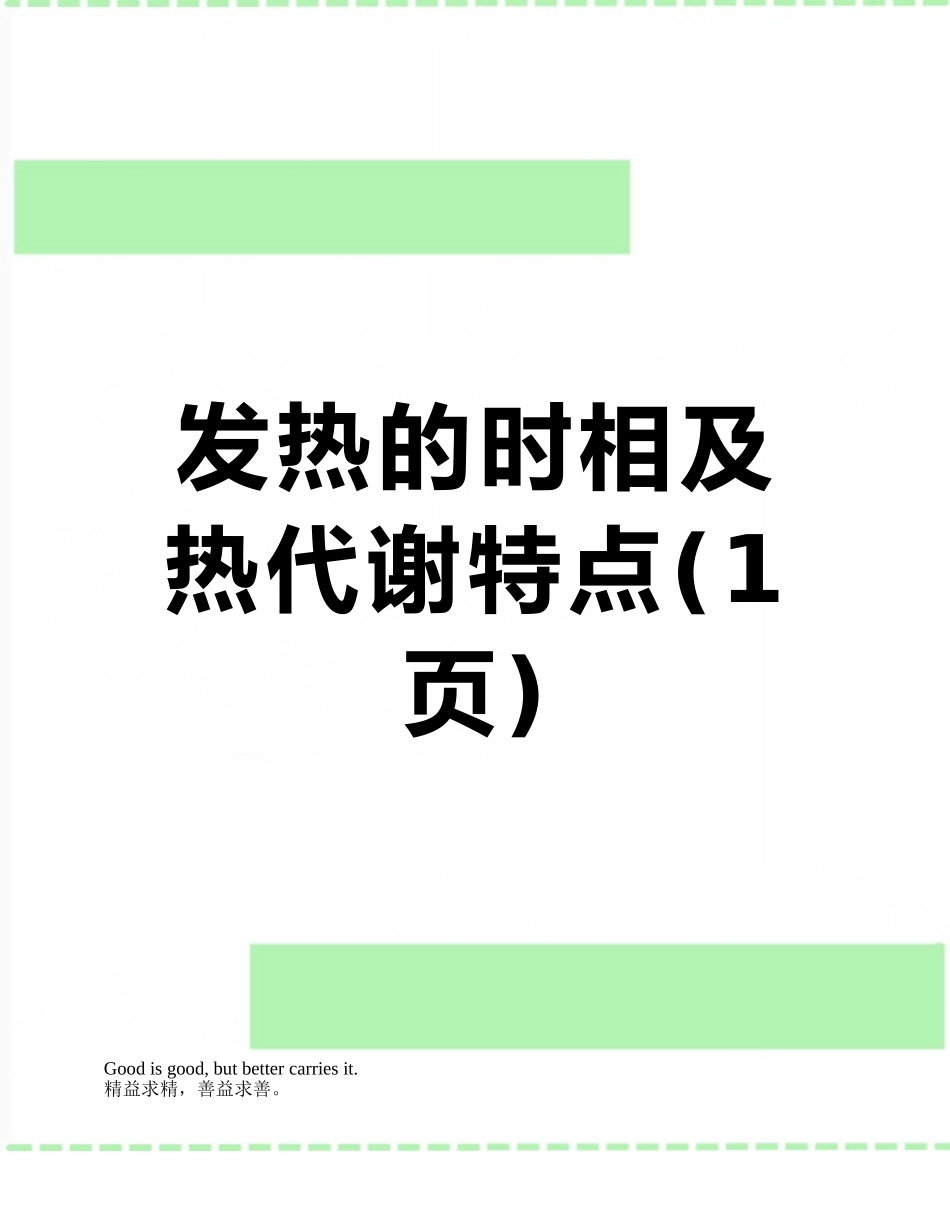 发热的时相及热代谢特点(1页)

Good is good, but better carries it.
精益求精，善益求善。